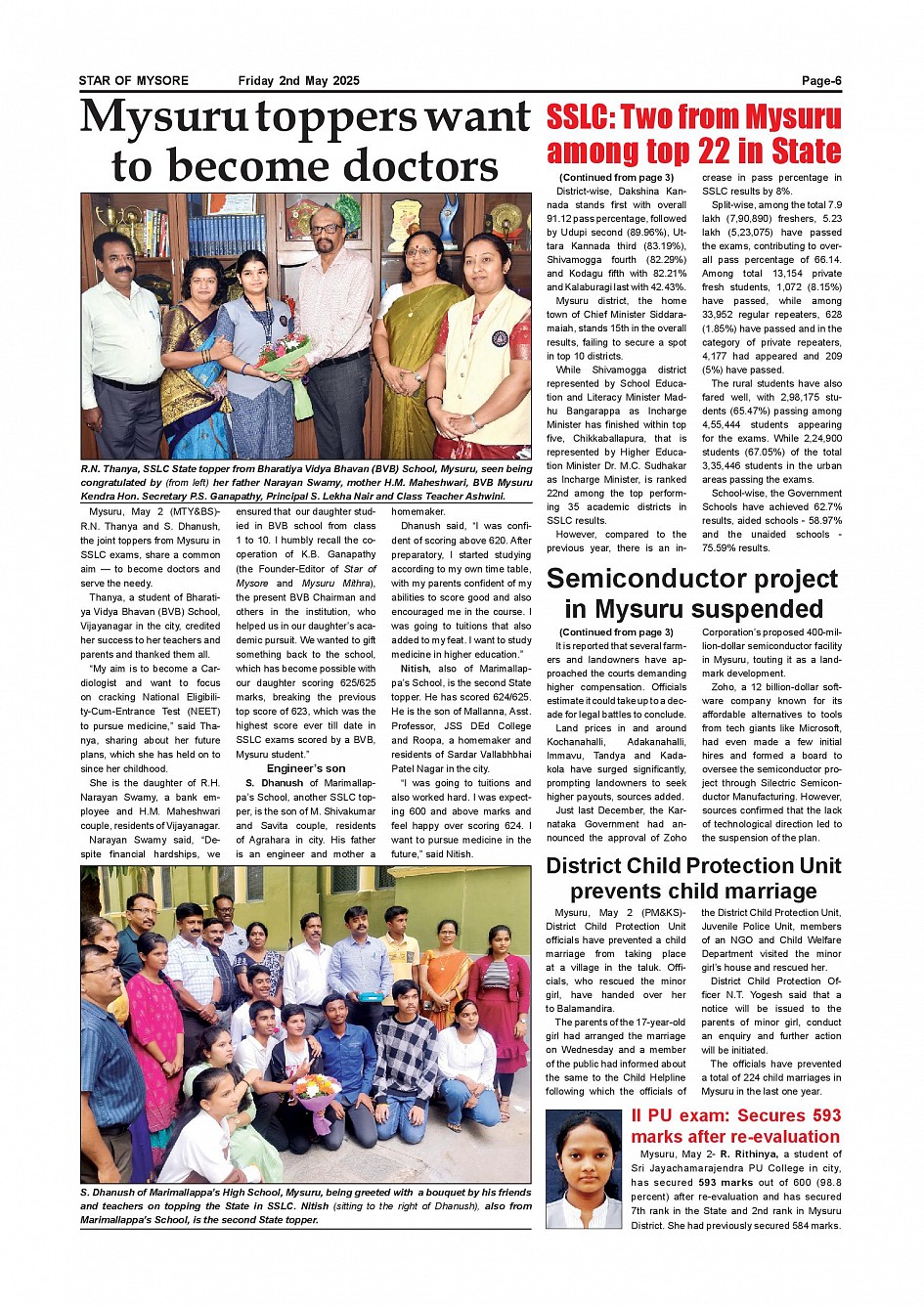 STAR OF MYSORE Friday 2nd May 2025 Page-6

Mysuru toppers want to become doctors

R.N. Thanya, SSLC State topper from Bharatiya Vidya Bhavan (BVB) School, Mysuru, seen being congratulated by (from left) her father Narayan Swamy, mother H.M. Maheshwari, BVB Mysuru Kendra Hon. Secretary P.S. Ganapathy, Principal S. Lekha Nair and Class Teacher Ashwini.

Mysuru, May 2 (MTY&BS)- R.N. Thanya and S. Dhanush, the joint toppers from Mysuru in SSLC exams, share a common aim — to become doctors and serve the needy.

Thanya, a student of Bharatiya Vidya Bhavan (BVB) School, Vijayanagar in the city, credited her success to her teachers and parents and thanked them all.

"My aim is to become a Cardiologist and want to focus on cracking National Eligibility-Cum-Entrance Test (NEET) to pursue medicine," said Thanya, sharing about her future plans, which she has held on to since her childhood.

She is the daughter of R.H. Narayan Swamy, a bank employee and H.M. Maheshwari couple, residents of Vijayanagar.

Narayan Swamy said, "Despite financial hardships, we ensured that our daughter studied in BVB school from class 1 to 10. I humbly recall the cooperation of K.B. Ganapathy (the Founder-Editor of Star of Mysore and Mysuru Mithra), the present BVB Chairman and others in the institution, who helped us in our daughter's academic pursuit. We wanted to gift something back to the school, which has become possible with our daughter scoring 625/625 marks, breaking the previous top score of 623, which was the highest score ever till date in SSLC exams scored by a BVB, Mysuru student."

Engineer's son

S. Dhanush of Marimallappa's School, another SSLC topper, is the son of M. Shivakumar and Savita couple, residents of Agrahara in city. His father is an engineer and mother a homemaker.

Dhanush said, "I was confident of scoring above 620. After preparatory, I started studying according to my own time table, with my parents confident of my abilities to score good and also encouraged me in the course. I was going to tuitions that also added to my feat. I want to study medicine in higher education."

Nitish, also of Marimallappa's School, is the second State topper. He has scored 624/625. He is the son of Mallanna, Asst. Professor, JSS DEd College and Roopa, a homemaker and residents of Sardar Vallabhbhai Patel Nagar in the city.

"I was going to tuitions and also worked hard. I was expecting 600 and above marks and feel happy over scoring 624. I want to pursue medicine in the future," said Nitish.

S. Dhanush of Marimallappa's High School, Mysuru, being greeted with a bouquet by his friends and teachers on topping the State in SSLC. Nitish (sitting to the right of Dhanush), also from Marimallappa's School, is the second State topper.

SSLC: Two from Mysuru among top 22 in State

(Continued from page 3)
District-wise, Dakshina Kannada stands first with overall 91.12 pass percentage, followed by Udupi second (89.96%), Uttara Kannada third (83.19%), Shivamogga fourth (82.29%) and Kodagu fifth with 82.21% and Kalaburagi last with 42.43%.

Mysuru district, the home town of Chief Minister Siddaramaiah, stands 15th in the overall results, failing to secure a spot in top 10 districts.

While Shivamogga district represented by School Education and Literacy Minister Madhu Bangarappa as Incharge Minister has finished within top five, Chikkaballapura, that is represented by Higher Education Minister Dr. M.C. Sudhakar as Incharge Minister, is ranked 22nd among the top performing 35 academic districts in SSLC results.

However, compared to the previous year, there is an increase in pass percentage in SSLC results by 8%.

Split-wise, among the total 7.9 lakh (7,90,890) freshers, 5.23 lakh (5,23,075) have passed the exams, contributing to overall pass percentage of 66.14. Among total 13,154 private fresh students, 1,072 (8.15%) have passed, while among 33,952 regular repeaters, 628 (1.85%) have passed and in the category of private repeaters, 4,177 had appeared and 209 (5%) have passed.

The rural students have also fared well, with 2,98,175 students (65.47%) passing among 4,55,444 students appearing for the exams. While 2,24,900 students (67.05%) of the total 3,35,446 students in the urban areas passing the exams.

School-wise, the Government Schools have achieved 62.7% results, aided schools - 58.97% and the unaided schools - 75.59% results.

Semiconductor project in Mysuru suspended

(Continued from page 3)
It is reported that several farmers and landowners have approached the courts demanding higher compensation. Officials estimate it could take up to a decade for legal battles to conclude.

Land prices in and around Kochanahalli, Adakanahalli, Immavu, Tandya and Kadakola have surged significantly, prompting landowners to seek higher payouts, sources added.

Just last December, the Karnataka Government had announced the approval of Zoho Corporation's proposed 400-million-dollar semiconductor facility in Mysuru, touting it as a landmark development.

Zoho, a 12 billion-dollar software company known for its affordable alternatives to tools from tech giants like Microsoft, had even made a few initial hires and formed a board to oversee the semiconductor project through Silectric Semiconductor Manufacturing. However, sources confirmed that the lack of technological direction led to the suspension of the plan.

District Child Protection Unit prevents child marriage

Mysuru, May 2 (PM&KS)- District Child Protection Unit officials have prevented a child marriage from taking place at a village in the taluk. Officials, who rescued the minor girl, have handed over her to Balamandira.

The parents of the 17-year-old girl had arranged the marriage on Wednesday and a member of the public had informed about the same to the Child Helpline following which the officials of the District Child Protection Unit, Juvenile Police Unit, members of an NGO and Child Welfare Department visited the minor girl's house and rescued her.

District Child Protection Officer N.T. Yogesh said that a notice will be issued to the parents of minor girl, conduct an enquiry and further action will be initiated.

The officials have prevented a total of 224 child marriages in Mysuru in the last one year.

II PU exam: Secures 593 marks after re-evaluation

Mysuru, May 2- R. Rithinya, a student of Sri Jayachamarajendra PU College in city, has secured 593 marks out of 600 (98.8 percent) after re-evaluation and has secured 7th rank in the State and 2nd rank in Mysuru District. She had previously secured 584 marks.